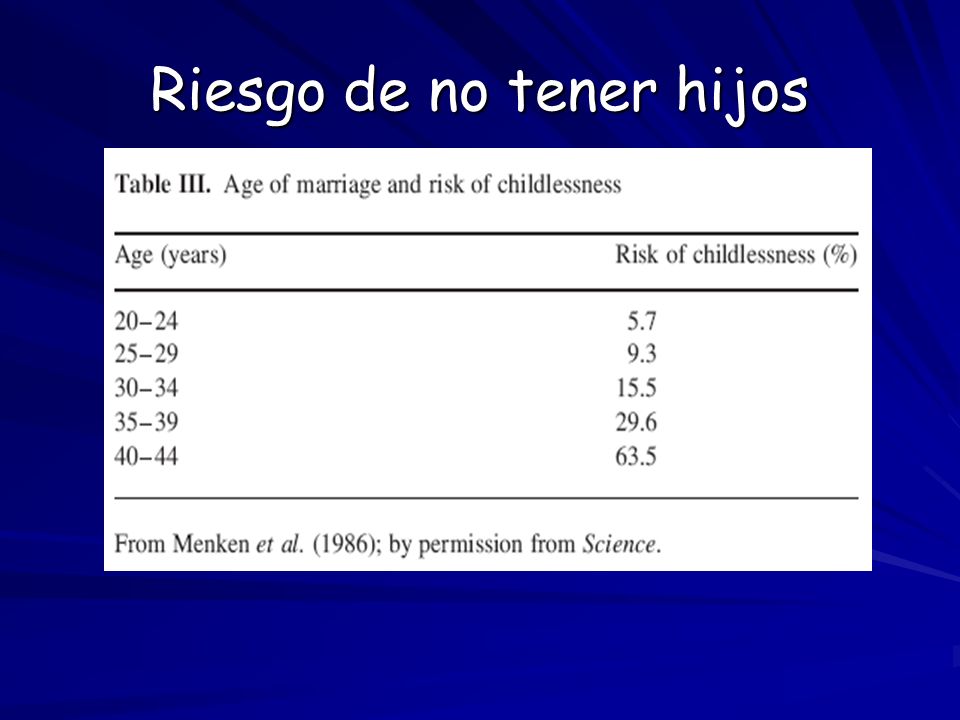 Riesgo de no tener hijos

Table III. Age of marriage and risk of childlessness

| Age (years) | Risk of childlessness (%) |
|---|---|
| 20–24 | 5.7 |
| 25–29 | 9.3 |
| 30–34 | 15.5 |
| 35–39 | 29.6 |
| 40–44 | 63.5 |

From Menken et al. (1986); by permission from Science.